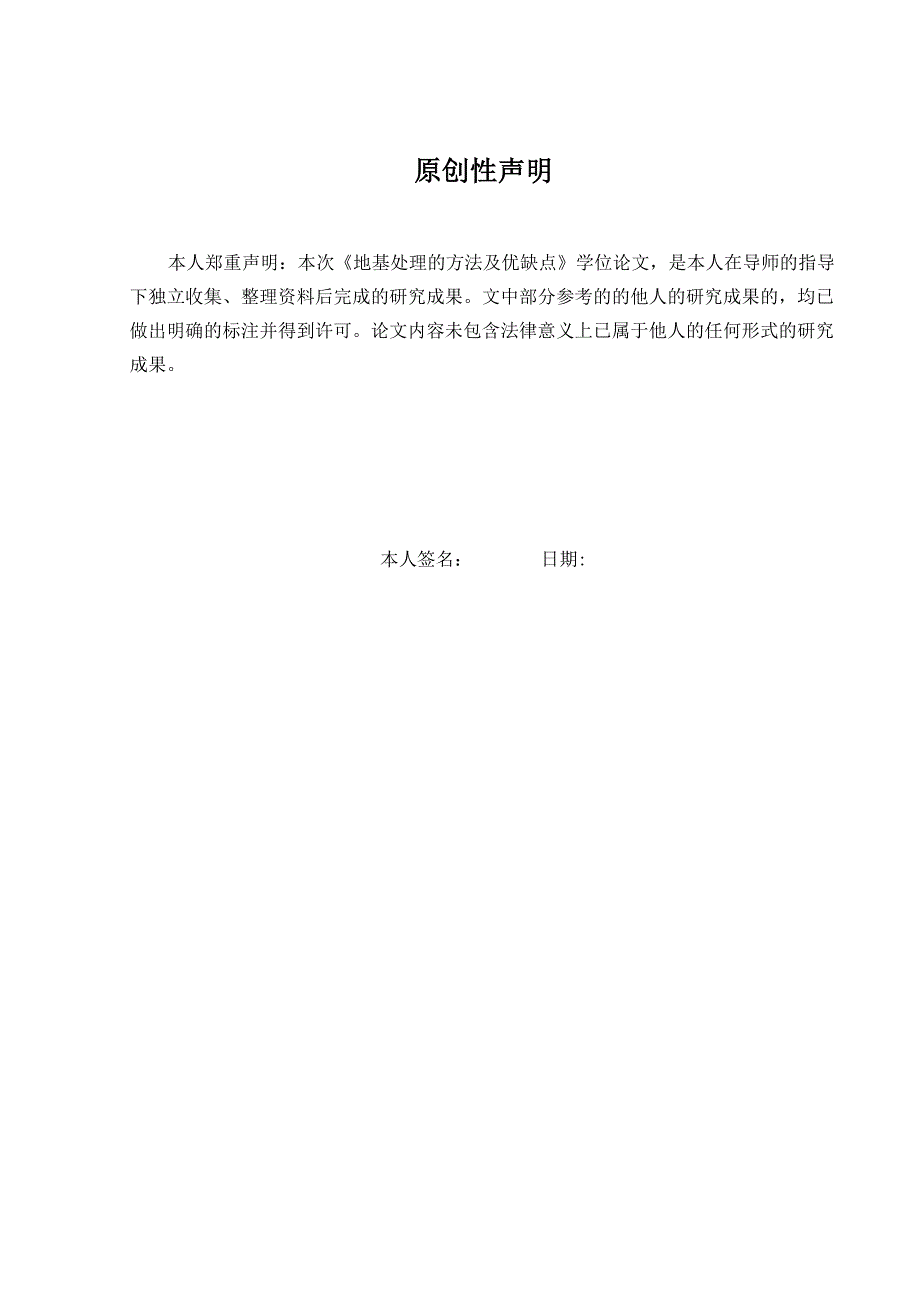 原创性声明

本人郑重声明：本次《地基处理的方法及优缺点》学位论文，是本人在导师的指导下独立收集、整理资料后完成的研究成果。文中部分参考的的他人的研究成果的，均已做出明确的标注并得到许可。论文内容未包含法律意义上已属于他人的任何形式的研究成果。

本人签名：　　　　日期: